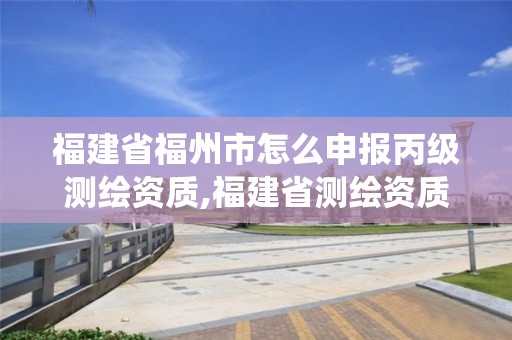 福建省福州市怎么申报丙级测绘资质,福建省测绘资质